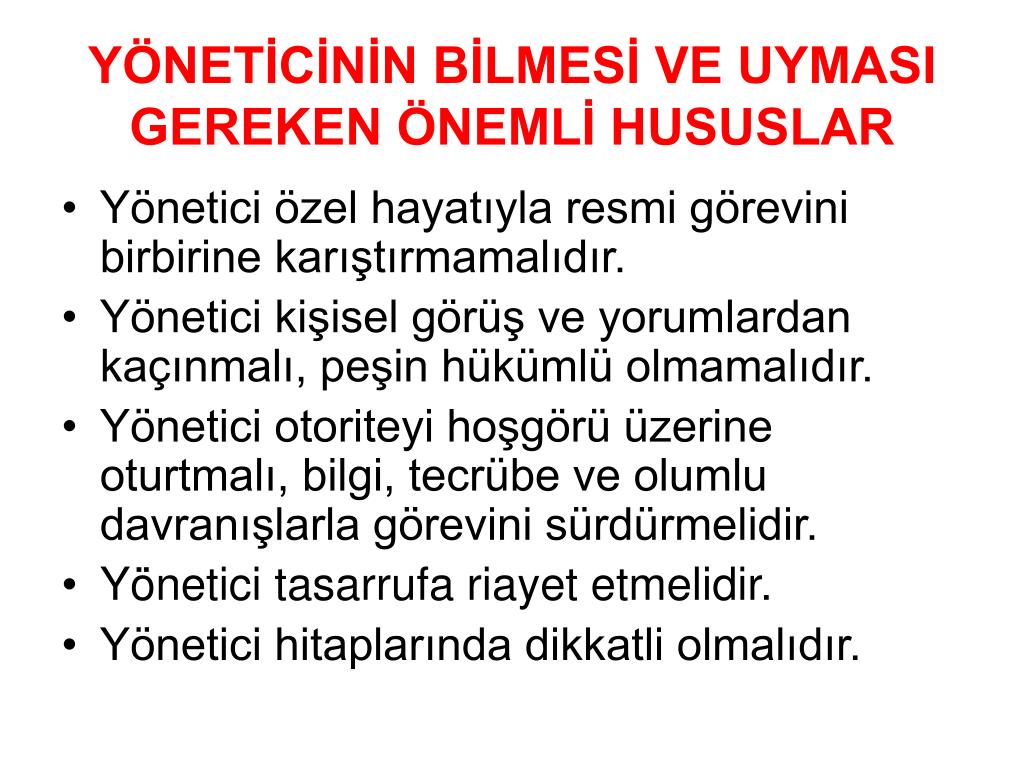 YÖNETİCİNİN BİLMESİ VE UYMASI GEREKEN ÖNEMLİ HUSUSLAR

• Yönetici özel hayatıyla resmi görevini birbirine karıştırmamalıdır.
• Yönetici kişisel görüş ve yorumlardan kaçınmalı, peşin hükümlü olmamalıdır.
• Yönetici otoriteyi hoşgörü üzerine oturtmalı, bilgi, tecrübe ve olumlu davranışlarla görevini sürdürmelidir.
• Yönetici tasarrufa riayet etmelidir.
• Yönetici hitaplarında dikkatli olmalıdır.